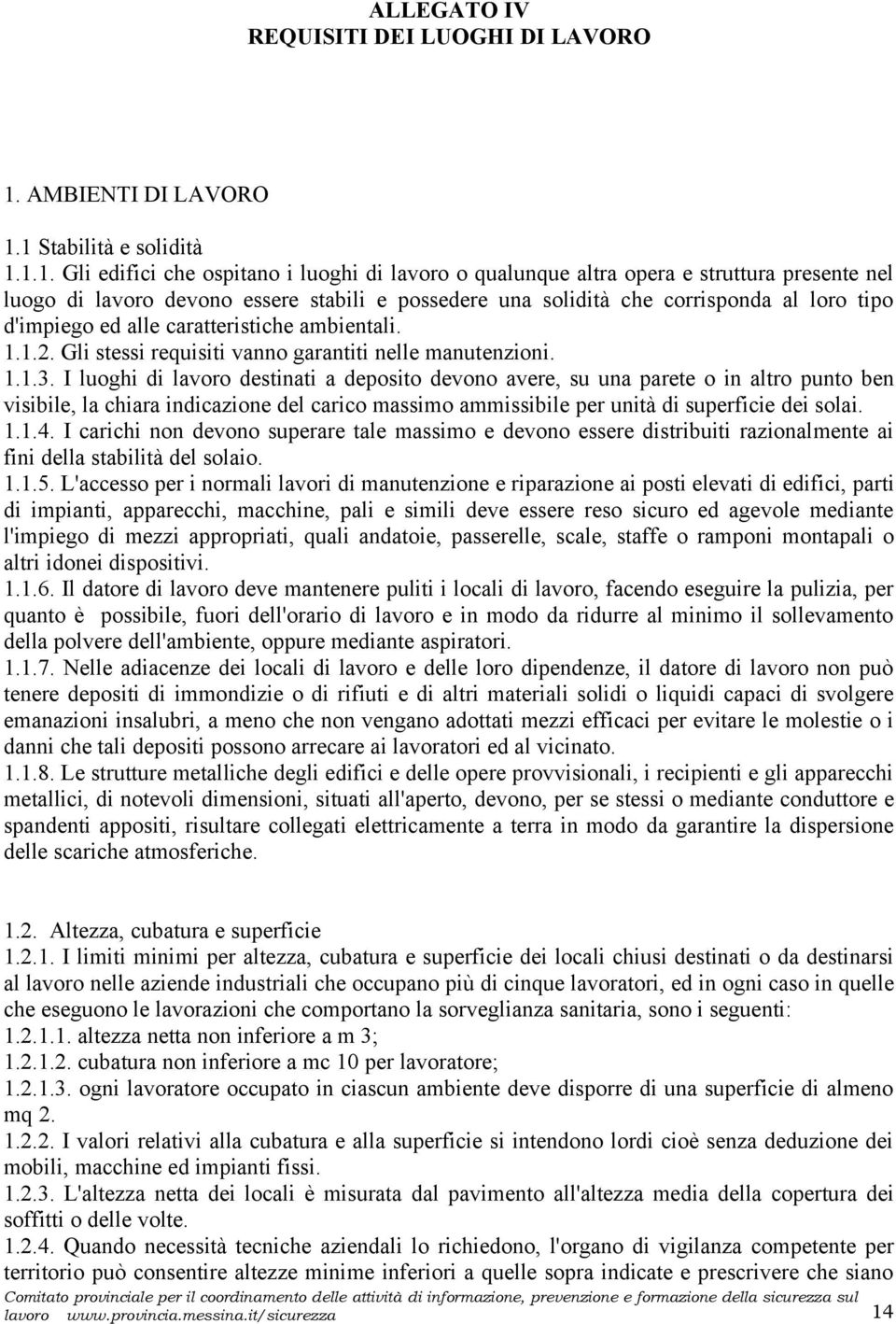 ALLEGATO IV
REQUISITI DEI LUOGHI DI LAVORO

1. AMBIENTI DI LAVORO

1.1 Stabilità e solidità

1.1.1. Gli edifici che ospitano i luoghi di lavoro o qualunque altra opera e struttura presente nel luogo di lavoro devono essere stabili e possedere una solidità che corrisponda al loro tipo d'impiego ed alle caratteristiche ambientali.
1.1.2. Gli stessi requisiti vanno garantiti nelle manutenzioni.
1.1.3. I luoghi di lavoro destinati a deposito devono avere, su una parete o in altro punto ben visibile, la chiara indicazione del carico massimo ammissibile per unità di superficie dei solai.
1.1.4. I carichi non devono superare tale massimo e devono essere distribuiti razionalmente ai fini della stabilità del solaio.
1.1.5. L'accesso per i normali lavori di manutenzione e riparazione ai posti elevati di edifici, parti di impianti, apparecchi, macchine, pali e simili deve essere reso sicuro ed agevole mediante l'impiego di mezzi appropriati, quali andatoie, passerelle, scale, staffe o ramponi montapali o altri idonei dispositivi.
1.1.6. Il datore di lavoro deve mantenere puliti i locali di lavoro, facendo eseguire la pulizia, per quanto è possibile, fuori dell'orario di lavoro e in modo da ridurre al minimo il sollevamento della polvere dell'ambiente, oppure mediante aspiratori.
1.1.7. Nelle adiacenze dei locali di lavoro e delle loro dipendenze, il datore di lavoro non può tenere depositi di immondizie o di rifiuti e di altri materiali solidi o liquidi capaci di svolgere emanazioni insalubri, a meno che non vengano adottati mezzi efficaci per evitare le molestie o i danni che tali depositi possono arrecare ai lavoratori ed al vicinato.
1.1.8. Le strutture metalliche degli edifici e delle opere provvisionali, i recipienti e gli apparecchi metallici, di notevoli dimensioni, situati all'aperto, devono, per se stessi o mediante conduttore e spandenti appositi, risultare collegati elettricamente a terra in modo da garantire la dispersione delle scariche atmosferiche.

1.2. Altezza, cubatura e superficie
1.2.1. I limiti minimi per altezza, cubatura e superficie dei locali chiusi destinati o da destinarsi al lavoro nelle aziende industriali che occupano più di cinque lavoratori, ed in ogni caso in quelle che eseguono le lavorazioni che comportano la sorveglianza sanitaria, sono i seguenti:
1.2.1.1. altezza netta non inferiore a m 3;
1.2.1.2. cubatura non inferiore a mc 10 per lavoratore;
1.2.1.3. ogni lavoratore occupato in ciascun ambiente deve disporre di una superficie di almeno mq 2.
1.2.2. I valori relativi alla cubatura e alla superficie si intendono lordi cioè senza deduzione dei mobili, macchine ed impianti fissi.
1.2.3. L'altezza netta dei locali è misurata dal pavimento all'altezza media della copertura dei soffitti o delle volte.
1.2.4. Quando necessità tecniche aziendali lo richiedono, l'organo di vigilanza competente per territorio può consentire altezze minime inferiori a quelle sopra indicate e prescrivere che siano

Comitato provinciale per il coordinamento delle attività di informazione, prevenzione e formazione della sicurezza sul lavoro www.provincia.messina.it/sicurezza 14